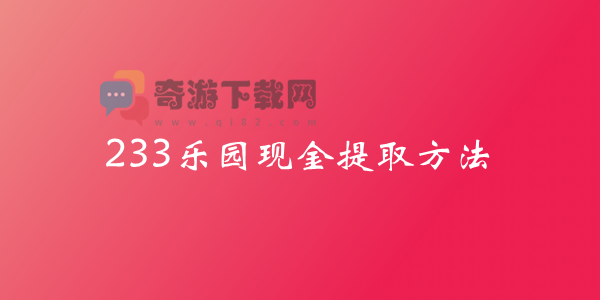 奇游下载网
www.qi82.com
233乐园现金提取方法